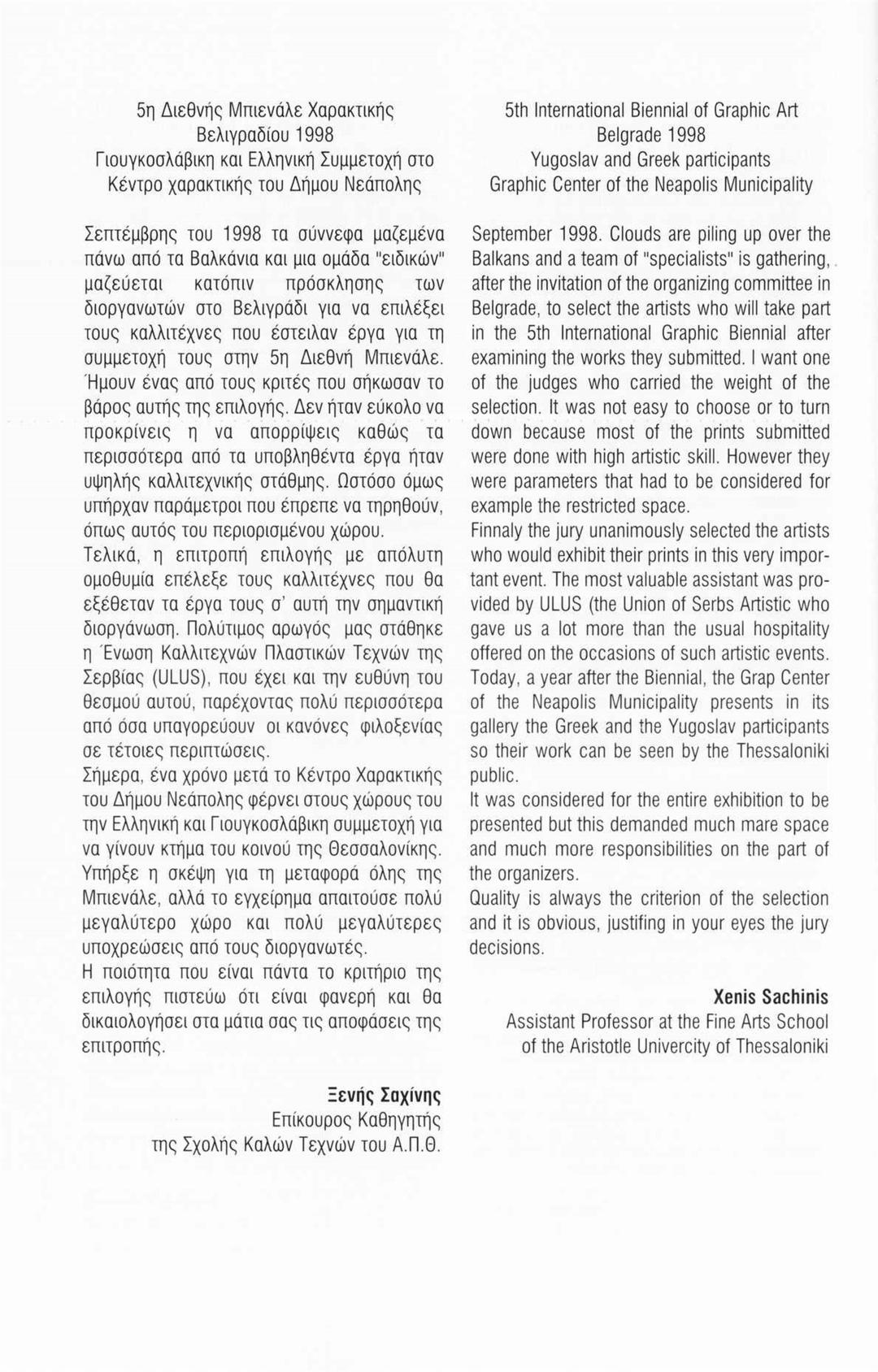 5η Διεθνής Μπιενάλε Χαρακτικής
Βελιγραδίου 1998
Γιουγκοσλάβικη και Ελληνική Συμμετοχή στο
Κέντρο χαρακτικής του Δήμου Νεάπολης

Σεπτέμβρης του 1998 τα σύννεφα μαζεμένα πάνω από τα Βαλκάνια και μια ομάδα "ειδικών" μαζεύεται κατόπιν πρόσκλησης των διοργανωτών στο Βελιγράδι για να επιλέξει τους καλλιτέχνες που έστειλαν έργα για τη συμμετοχή τους στην 5η Διεθνή Μπιενάλε. Ήμουν ένας από τους κριτές που σήκωσαν το βάρος αυτής της επιλογής. Δεν ήταν εύκολο να προκρίνεις η να απορρίψεις καθώς τα περισσότερα από τα υποβληθέντα έργα ήταν υψηλής καλλιτεχνικής στάθμης. Ωστόσο όμως υπήρχαν παράμετροι που έπρεπε να τηρηθούν, όπως αυτός του περιορισμένου χώρου.
Τελικά, η επιτροπή επιλογής με απόλυτη ομοθυμία επέλεξε τους καλλιτέχνες που θα εξέθεταν τα έργα τους σ' αυτή την σημαντική διοργάνωση. Πολύτιμος αρωγός μας στάθηκε η Ένωση Καλλιτεχνών Πλαστικών Τεχνών της Σερβίας (ULUS), που έχει και την ευθύνη του θεσμού αυτού, παρέχοντας πολύ περισσότερα από όσα υπαγορεύουν οι κανόνες φιλοξενίας σε τέτοιες περιπτώσεις.
Σήμερα, ένα χρόνο μετά το Κέντρο Χαρακτικής του Δήμου Νεάπολης φέρνει στους χώρους του την Ελληνική και Γιουγκοσλάβικη συμμετοχή για να γίνουν κτήμα του κοινού της Θεσσαλονίκης.
Υπήρξε η σκέψη για τη μεταφορά όλης της Μπιενάλε, αλλά το εγχείρημα απαιτούσε πολύ μεγαλύτερο χώρο και πολύ μεγαλύτερες υποχρεώσεις από τους διοργανωτές.
Η ποιότητα που είναι πάντα το κριτήριο της επιλογής πιστεύω ότι είναι φανερή και θα δικαιολογήσει στα μάτια σας τις αποφάσεις της επιτροπής.

Ξενής Σαχίνης
Επίκουρος Καθηγητής
της Σχολής Καλών Τεχνών του Α.Π.Θ.

5th International Biennial of Graphic Art
Belgrade 1998
Yugoslav and Greek participants
Graphic Center of the Neapolis Municipality

September 1998. Clouds are piling up over the Balkans and a team of "specialists" is gathering, after the invitation of the organizing committee in Belgrade, to select the artists who will take part in the 5th International Graphic Biennial after examining the works they submitted. I want one of the judges who carried the weight of the selection. It was not easy to choose or to turn down because most of the prints submitted were done with high artistic skill. However they were parameters that had to be considered for example the restricted space.
Finnaly the jury unanimously selected the artists who would exhibit their prints in this very important event. The most valuable assistant was provided by ULUS (the Union of Serbs Artistic who gave us a lot more than the usual hospitality offered on the occasions of such artistic events.
Today, a year after the Biennial, the Grap Center of the Neapolis Municipality presents in its gallery the Greek and the Yugoslav participants so their work can be seen by the Thessaloniki public.
It was considered for the entire exhibition to be presented but this demanded much mare space and much more responsibilities on the part of the organizers.
Quality is always the criterion of the selection and it is obvious, justifing in your eyes the jury decisions.

Xenis Sachinis
Assistant Professor at the Fine Arts School
of the Aristotle Univercity of Thessaloniki